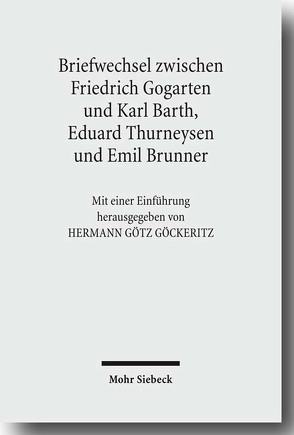 Briefwechsel zwischen Friedrich Gogarten und Karl Barth, Eduard Thurneysen und Emil Brunner

Mit einer Einführung herausgegeben von HERMANN GÖTZ GÖCKERITZ

Mohr Siebeck